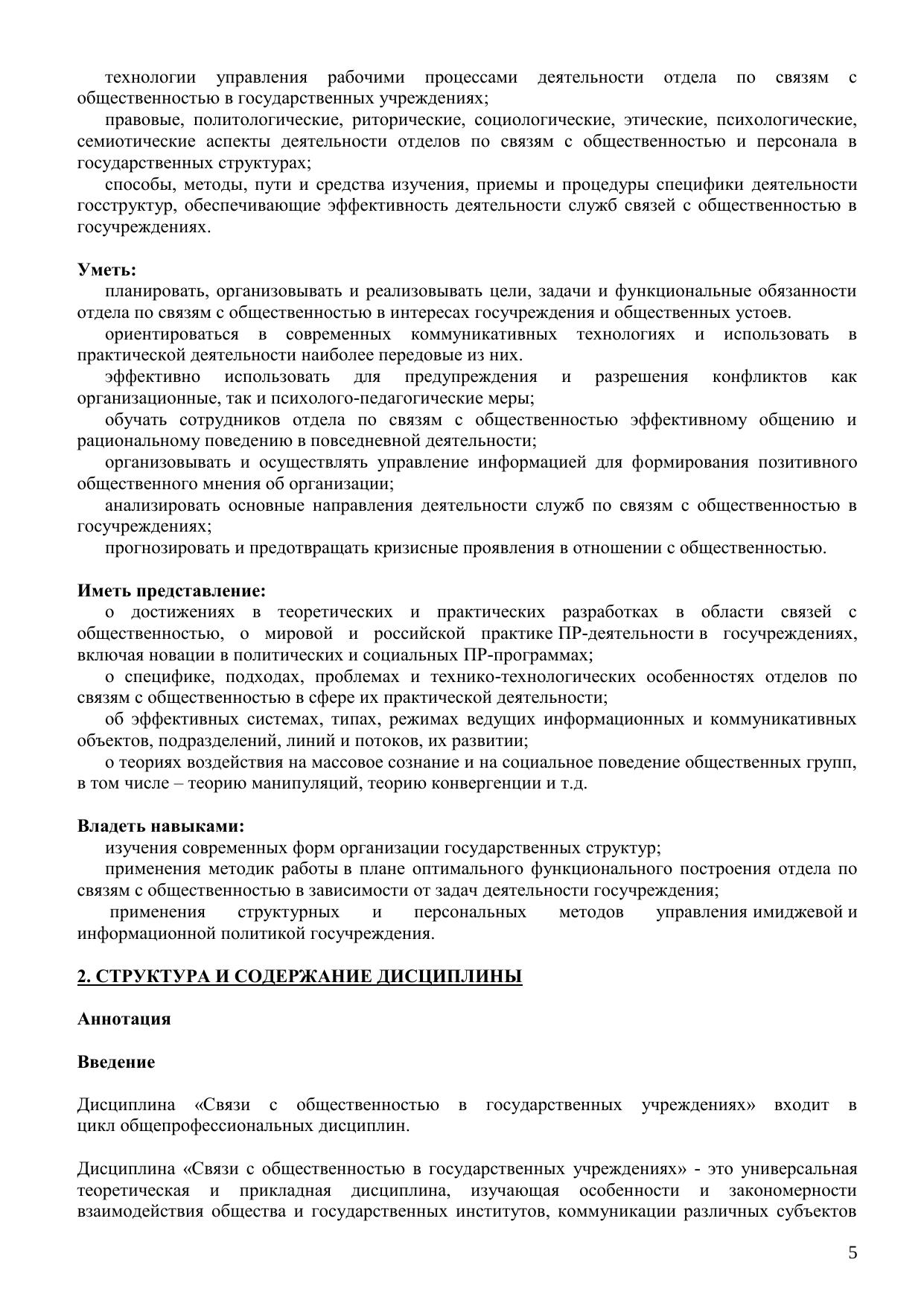 технологии управления рабочими процессами деятельности отдела по связям с общественностью в государственных учреждениях;

правовые, политологические, риторические, социологические, этические, психологические, семиотические аспекты деятельности отделов по связям с общественностью и персонала в государственных структурах;

способы, методы, пути и средства изучения, приемы и процедуры специфики деятельности госструктур, обеспечивающие эффективность деятельности служб связей с общественностью в госучреждениях.

**Уметь:**

планировать, организовывать и реализовывать цели, задачи и функциональные обязанности отдела по связям с общественностью в интересах госучреждения и общественных устоев.

ориентироваться в современных коммуникативных технологиях и использовать в практической деятельности наиболее передовые из них.

эффективно использовать для предупреждения и разрешения конфликтов как организационные, так и психолого-педагогические меры;

обучать сотрудников отдела по связям с общественностью эффективному общению и рациональному поведению в повседневной деятельности;

организовывать и осуществлять управление информацией для формирования позитивного общественного мнения об организации;

анализировать основные направления деятельности служб по связям с общественностью в госучреждениях;

прогнозировать и предотвращать кризисные проявления в отношении с общественностью.

**Иметь представление:**

о достижениях в теоретических и практических разработках в области связей с общественностью, о мировой и российской практике ПР-деятельности в госучреждениях, включая новации в политических и социальных ПР-программах;

о специфике, подходах, проблемах и технико-технологических особенностях отделов по связям с общественностью в сфере их практической деятельности;

об эффективных системах, типах, режимах ведущих информационных и коммуникативных объектов, подразделений, линий и потоков, их развитии;

о теориях воздействия на массовое сознание и на социальное поведение общественных групп, в том числе – теорию манипуляций, теорию конвергенции и т.д.

**Владеть навыками:**

изучения современных форм организации государственных структур;

применения методик работы в плане оптимального функционального построения отдела по связям с общественностью в зависимости от задач деятельности госучреждения;

применения структурных и персональных методов управления имиджевой и информационной политикой госучреждения.

**2. СТРУКТУРА И СОДЕРЖАНИЕ ДИСЦИПЛИНЫ**

**Аннотация**

**Введение**

Дисциплина «Связи с общественностью в государственных учреждениях» входит в цикл общепрофессиональных дисциплин.

Дисциплина «Связи с общественностью в государственных учреждениях» - это универсальная теоретическая и прикладная дисциплина, изучающая особенности и закономерности взаимодействия общества и государственных институтов, коммуникации различных субъектов

5